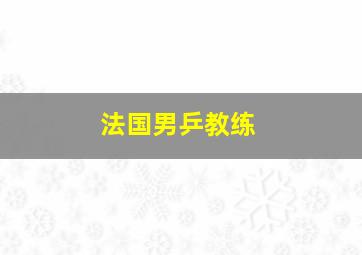 法国男乒教练